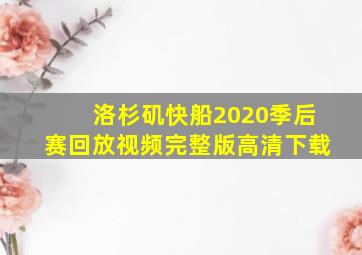 洛杉矶快船2020季后赛回放视频完整版高清下载